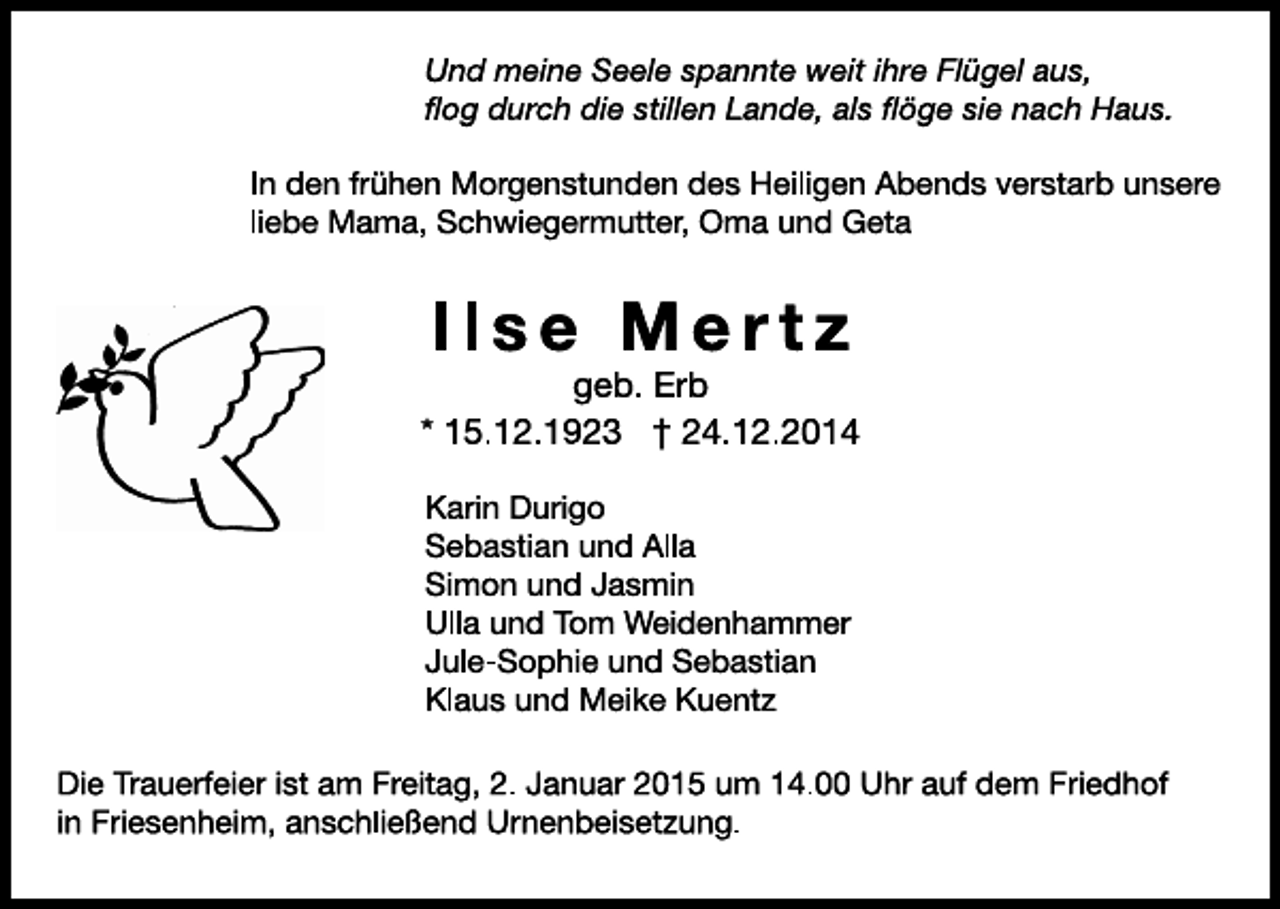 Und meine Seele spannte weit ihre Flügel aus,
flog durch die stillen Lande, als flöge sie nach Haus.

In den frühen Morgenstunden des Heiligen Abends verstarb unsere liebe Mama, Schwiegermutter, Oma und Geta

Ilse Mertz
geb. Erb
* 15.12.1923 † 24.12.2014

Karin Durigo
Sebastian und Alla
Simon und Jasmin
Ulla und Tom Weidenhammer
Jule-Sophie und Sebastian
Klaus und Meike Kuentz

Die Trauerfeier ist am Freitag, 2. Januar 2015 um 14.00 Uhr auf dem Friedhof in Friesenheim, anschließend Urnenbeisetzung.